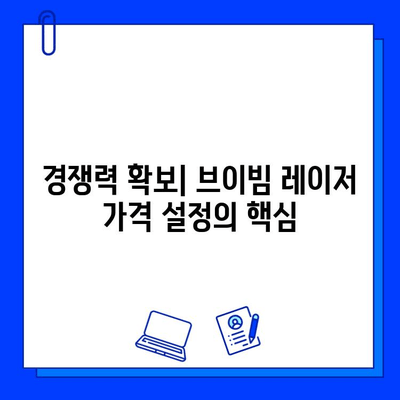 경쟁력 확보| 브이빔 레이저 가격 설정의 핵심